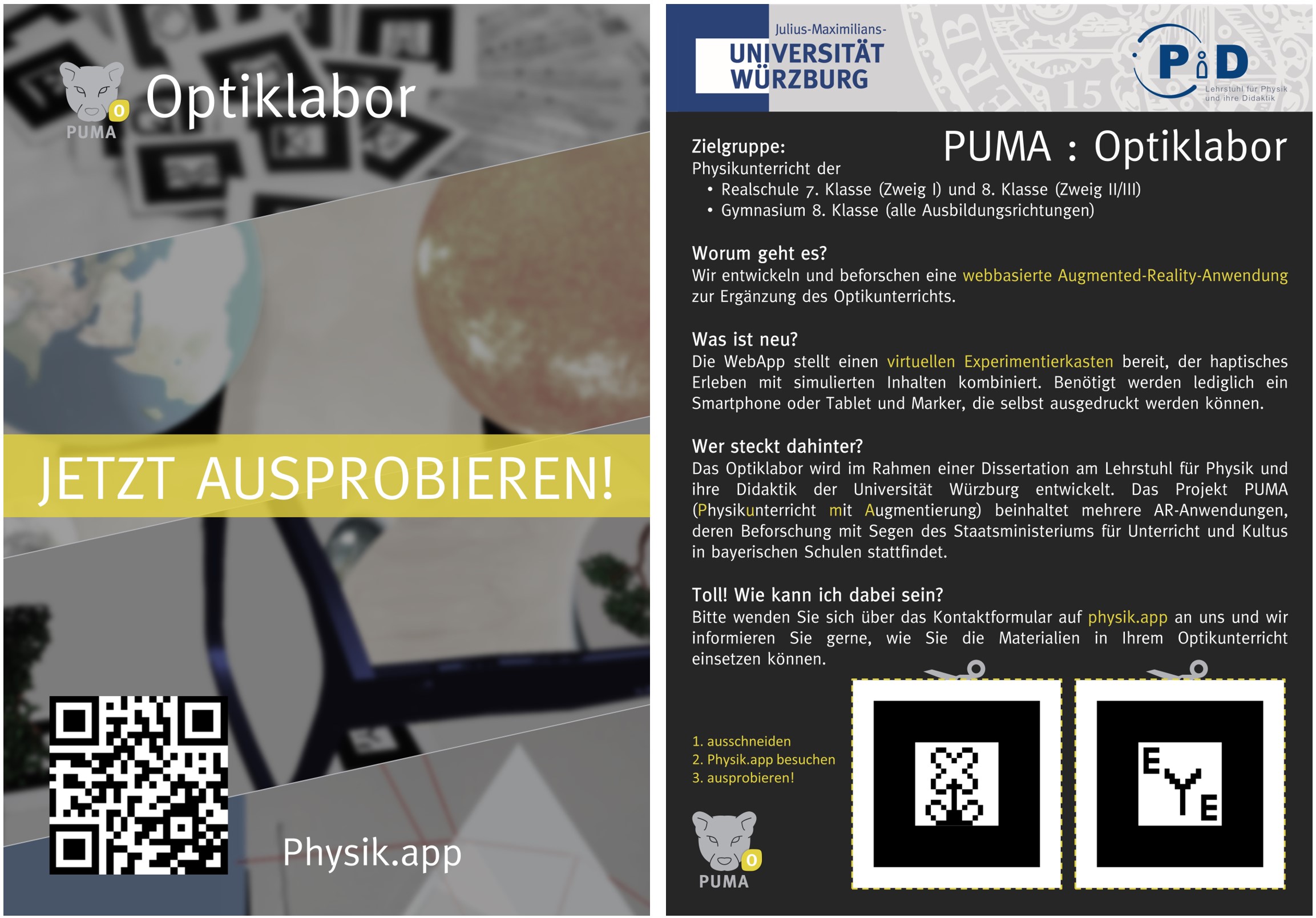 PUMA

Optiklabor

JETZT AUSPROBIEREN!

Physik.app

Julius-Maximilians-
UNIVERSITÄT
WÜRZBURG

PiD
Lehrstuhl für Physik
und ihre Didaktik

PUMA : Optiklabor

Zielgruppe:
Physikunterricht der
• Realschule 7. Klasse (Zweig I) und 8. Klasse (Zweig II/III)
• Gymnasium 8. Klasse (alle Ausbildungsrichtungen)

Worum geht es?
Wir entwickeln und beforschen eine webbasierte Augmented-Reality-Anwendung zur Ergänzung des Optikunterrichts.

Was ist neu?
Die WebApp stellt einen virtuellen Experimentierkasten bereit, der haptisches Erleben mit simulierten Inhalten kombiniert. Benötigt werden lediglich ein Smartphone oder Tablet und Marker, die selbst ausgedruckt werden können.

Wer steckt dahinter?
Das Optiklabor wird im Rahmen einer Dissertation am Lehrstuhl für Physik und ihre Didaktik der Universität Würzburg entwickelt. Das Projekt PUMA (Physikunterricht mit Augmentierung) beinhaltet mehrere AR-Anwendungen, deren Beforschung mit Segen des Staatsministeriums für Unterricht und Kultus in bayerischen Schulen stattfindet.

Toll! Wie kann ich dabei sein?
Bitte wenden Sie sich über das Kontaktformular auf physik.app an uns und wir informieren Sie gerne, wie Sie die Materialien in Ihrem Optikunterricht einsetzen können.

1. ausschneiden
2. Physik.app besuchen
3. ausprobieren!

PUMA

EYE